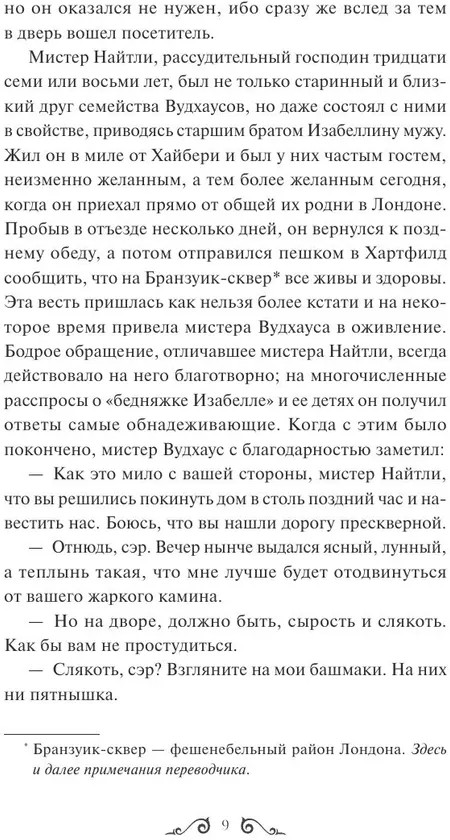 но он оказался не нужен, ибо сразу же вслед за тем в дверь вошел посетитель.

Мистер Найтли, рассудительный господин тридцати семи или восьми лет, был не только старинный и близкий друг семейства Вудхаусов, но даже состоял с ними в свойстве, приводясь старшим братом Изабеллину мужу. Жил он в миле от Хайбери и был у них частым гостем, неизменно желанным, а тем более желанным сегодня, когда он приехал прямо от общей их родни в Лондоне. Пробыв в отъезде несколько дней, он вернулся к позднему обеду, а потом отправился пешком в Хартфилд сообщить, что на Бранзуик-сквер* все живы и здоровы. Эта весть пришлась как нельзя более кстати и на некоторое время привела мистера Вудхауса в оживление. Бодрое обращение, отличавшее мистера Найтли, всегда действовало на него благотворно; на многочисленные расспросы о «бедняжке Изабелле» и ее детях он получил ответы самые обнадеживающие. Когда с этим было покончено, мистер Вудхаус с благодарностью заметил:

— Как это мило с вашей стороны, мистер Найтли, что вы решились покинуть дом в столь поздний час и навестить нас. Боюсь, что вы нашли дорогу прескверной.

— Отнюдь, сэр. Вечер нынче выдался ясный, лунный, а теплынь такая, что мне лучше будет отодвинуться от вашего жаркого камина.

— Но на дворе, должно быть, сырость и слякоть. Как бы вам не простудиться.

— Слякоть, сэр? Взгляните на мои башмаки. На них ни пятнышка.

* Бранзуик-сквер — фешенебельный район Лондона. Здесь и далее примечания переводчика.

9